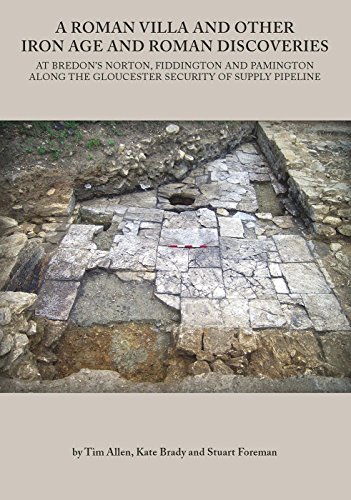 A ROMAN VILLA AND OTHER IRON AGE AND ROMAN DISCOVERIES

AT BREDON'S NORTON, FIDDINGTON AND PAMINGTON ALONG THE GLOUCESTER SECURITY OF SUPPLY PIPELINE

by Tim Allen, Kate Brady and Stuart Foreman